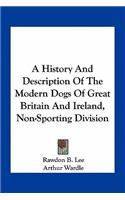 A History And Description Of The Modern Dogs Of Great Britain And Ireland, Non-Sporting Division

Rawdon B. Lee
Arthur Wardle